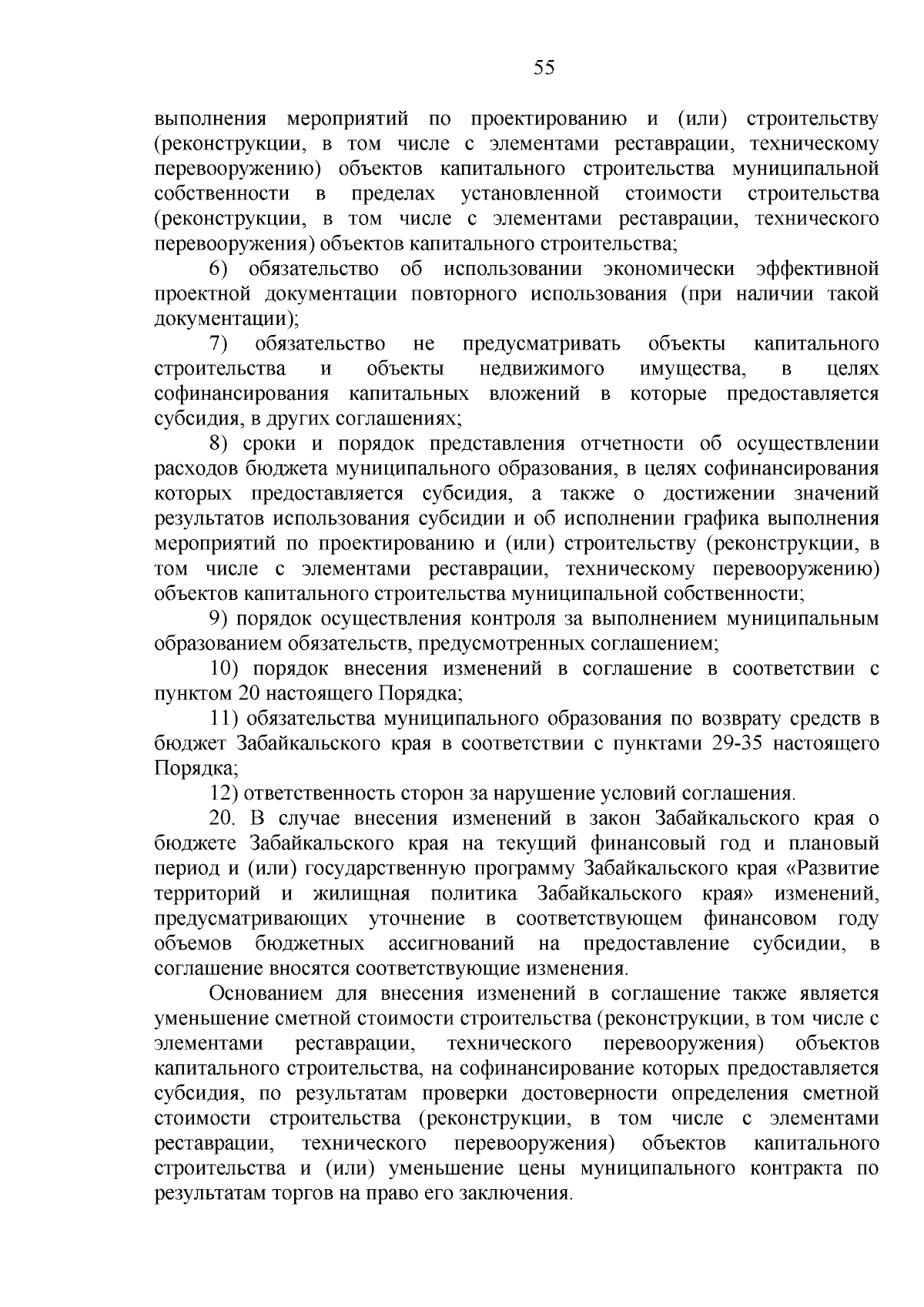 55

выполнения мероприятий по проектированию и (или) строительству (реконструкции, в том числе с элементами реставрации, техническому перевооружению) объектов капитального строительства муниципальной собственности в пределах установленной стоимости строительства (реконструкции, в том числе с элементами реставрации, технического перевооружения) объектов капитального строительства;

6) обязательство об использовании экономически эффективной проектной документации повторного использования (при наличии такой документации);

7) обязательство не предусматривать объекты капитального строительства и объекты недвижимого имущества, в целях софинансирования капитальных вложений в которые предоставляется субсидия, в других соглашениях;

8) сроки и порядок представления отчетности об осуществлении расходов бюджета муниципального образования, в целях софинансирования которых предоставляется субсидия, а также о достижении значений результатов использования субсидии и об исполнении графика выполнения мероприятий по проектированию и (или) строительству (реконструкции, в том числе с элементами реставрации, техническому перевооружению) объектов капитального строительства муниципальной собственности;

9) порядок осуществления контроля за выполнением муниципальным образованием обязательств, предусмотренных соглашением;

10) порядок внесения изменений в соглашение в соответствии с пунктом 20 настоящего Порядка;

11) обязательства муниципального образования по возврату средств в бюджет Забайкальского края в соответствии с пунктами 29-35 настоящего Порядка;

12) ответственность сторон за нарушение условий соглашения.

20. В случае внесения изменений в закон Забайкальского края о бюджете Забайкальского края на текущий финансовый год и плановый период и (или) государственную программу Забайкальского края «Развитие территорий и жилищная политика Забайкальского края» изменений, предусматривающих уточнение в соответствующем финансовом году объемов бюджетных ассигнований на предоставление субсидии, в соглашение вносятся соответствующие изменения.

Основанием для внесения изменений в соглашение также является уменьшение сметной стоимости строительства (реконструкции, в том числе с элементами реставрации, технического перевооружения) объектов капитального строительства, на софинансирование которых предоставляется субсидия, по результатам проверки достоверности определения сметной стоимости строительства (реконструкции, в том числе с элементами реставрации, технического перевооружения) объектов капитального строительства и (или) уменьшение цены муниципального контракта по результатам торгов на право его заключения.